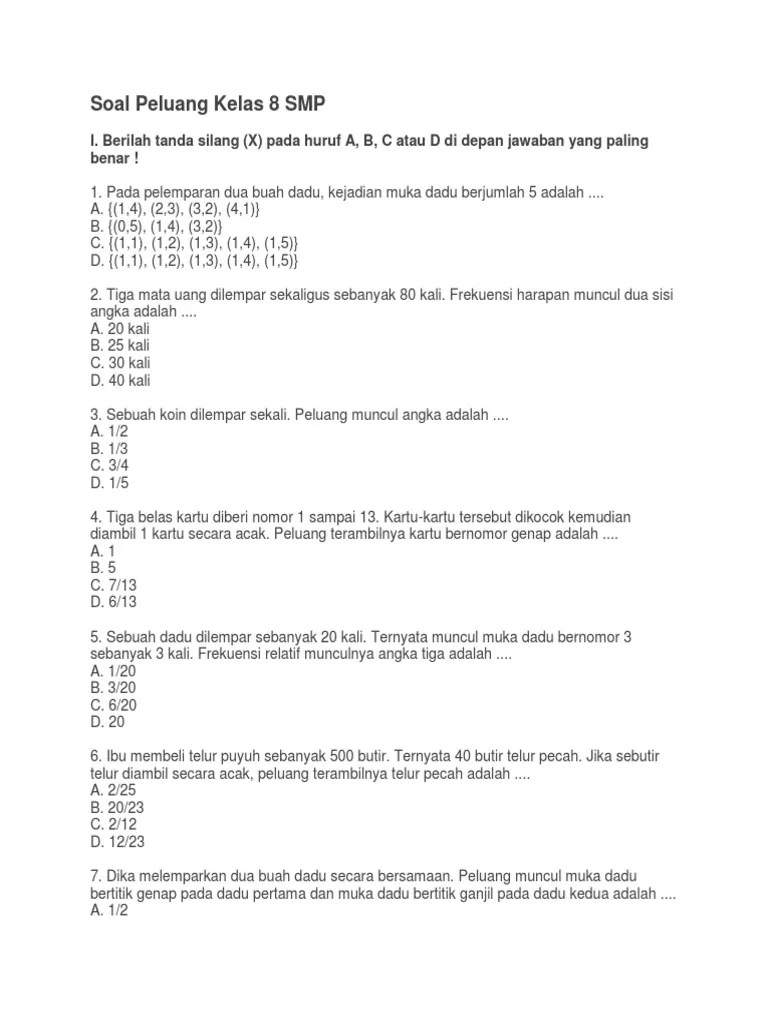 Soal Peluang Kelas 8 SMP

I. Berilah tanda silang (X) pada huruf A, B, C atau D di depan jawaban yang paling benar !

1. Pada pelemparan dua buah dadu, kejadian muka dadu berjumlah 5 adalah ....
A. {(1,4), (2,3), (3,2), (4,1)}
B. {(0,5), (1,4), (3,2)}
C. {(1,1), (1,2), (1,3), (1,4), (1,5)}
D. {(1,1), (1,2), (1,3), (1,4), (1,5)}

2. Tiga mata uang dilempar sekaligus sebanyak 80 kali. Frekuensi harapan muncul dua sisi angka adalah ....
A. 20 kali
B. 25 kali
C. 30 kali
D. 40 kali

3. Sebuah koin dilempar sekali. Peluang muncul angka adalah ....
A. 1/2
B. 1/3
C. 3/4
D. 1/5

4. Tiga belas kartu diberi nomor 1 sampai 13. Kartu-kartu tersebut dikocok kemudian diambil 1 kartu secara acak. Peluang terambilnya kartu bernomor genap adalah ....
A. 1
B. 5
C. 7/13
D. 6/13

5. Sebuah dadu dilempar sebanyak 20 kali. Ternyata muncul muka dadu bernomor 3 sebanyak 3 kali. Frekuensi relatif munculnya angka tiga adalah ....
A. 1/20
B. 3/20
C. 6/20
D. 20

6. Ibu membeli telur puyuh sebanyak 500 butir. Ternyata 40 butir telur pecah. Jika sebutir telur diambil secara acak, peluang terambilnya telur pecah adalah ....
A. 2/25
B. 20/23
C. 2/12
D. 12/23

7. Dika melemparkan dua buah dadu secara bersamaan. Peluang muncul muka dadu bertitik genap pada dadu pertama dan muka dadu bertitik ganjil pada dadu kedua adalah ....
A. 1/2